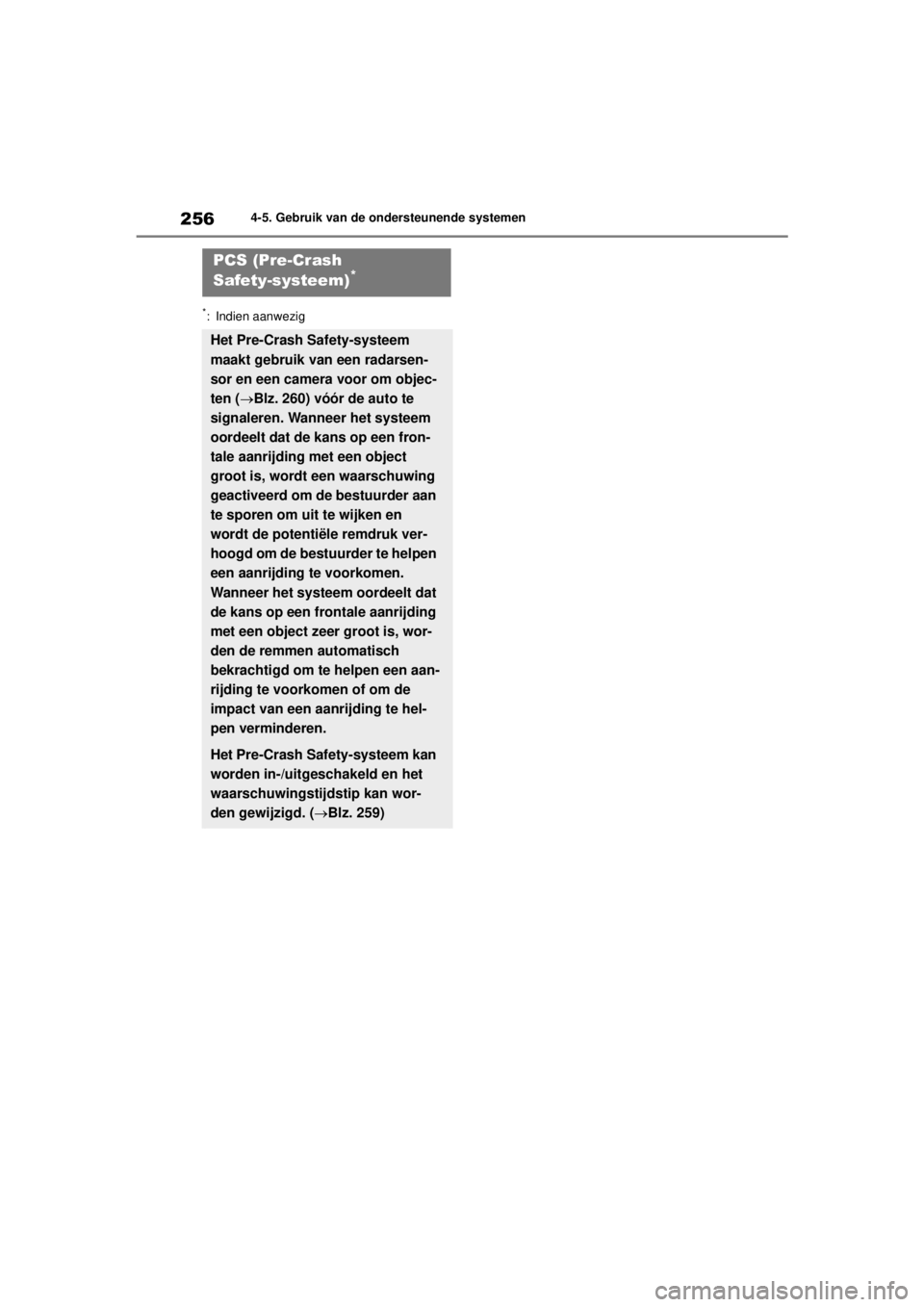 256 4-5. Gebruik van de ondersteunende systemen

PCS (Pre-Crash Safety-systeem)$^{*}$

$^{*}$: Indien aanwezig

Het Pre-Crash Safety-systeem maakt gebruik van een radarsensor en een camera voor om objecten (→Blz. 260) vóór de auto te signaleren. Wanneer het systeem oordeelt dat de kans op een frontale aanrijding met een object groot is, wordt een waarschuwing geactiveerd om de bestuurder aan te sporen om uit te wijken en wordt de potentiële remdruk verhoogd om de bestuurder te helpen een aanrijding te voorkomen. Wanneer het systeem oordeelt dat de kans op een frontale aanrijding met een object zeer groot is, worden de remmen automatisch bekrachtigd om te helpen een aanrijding te voorkomen of om de impact van een aanrijding te helpen verminderen.

Het Pre-Crash Safety-systeem kan worden in-/uitgeschakeld en het waarschuwingstijdstip kan worden gewijzigd. (→Blz. 259)

carmanualsonline.info